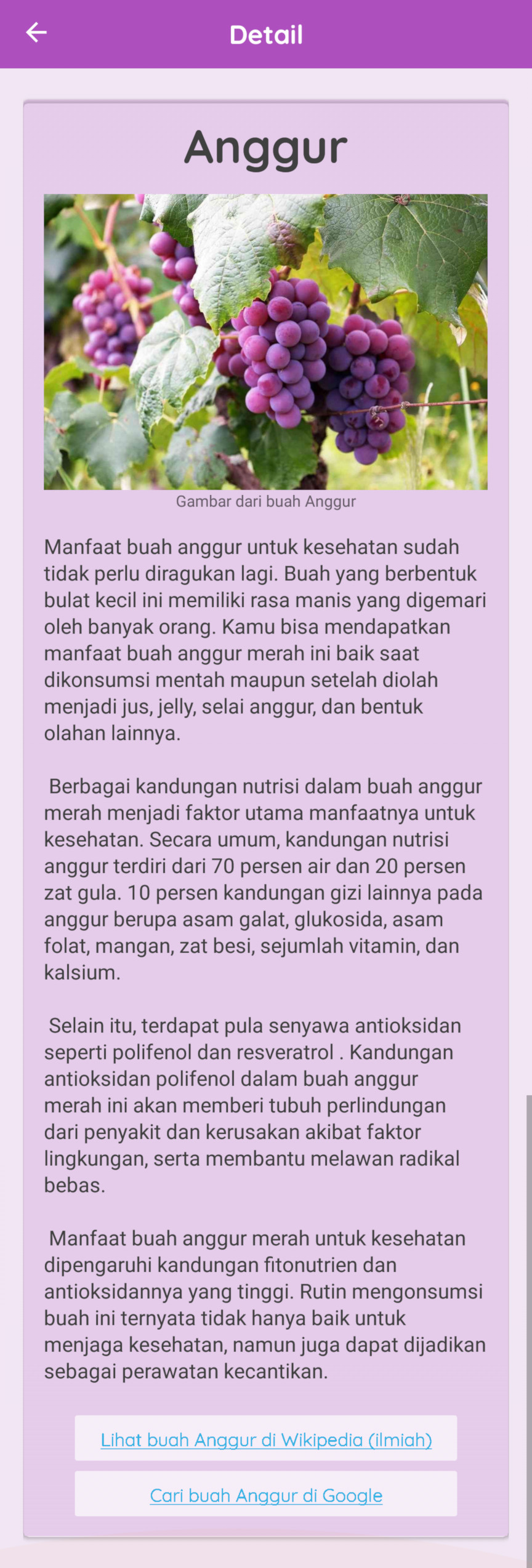 Detail

Anggur

Gambar dari buah Anggur

Manfaat buah anggur untuk kesehatan sudah tidak perlu diragukan lagi. Buah yang berbentuk bulat kecil ini memiliki rasa manis yang digemari oleh banyak orang. Kamu bisa mendapatkan manfaat buah anggur merah ini baik saat dikonsumsi mentah maupun setelah diolah menjadi jus, jelly, selai anggur, dan bentuk olahan lainnya.

Berbagai kandungan nutrisi dalam buah anggur merah menjadi faktor utama manfaatnya untuk kesehatan. Secara umum, kandungan nutrisi anggur terdiri dari 70 persen air dan 20 persen zat gula. 10 persen kandungan gizi lainnya pada anggur berupa asam galat, glukosida, asam folat, mangan, zat besi, sejumlah vitamin, dan kalsium.

Selain itu, terdapat pula senyawa antioksidan seperti polifenol dan resveratrol . Kandungan antioksidan polifenol dalam buah anggur merah ini akan memberi tubuh perlindungan dari penyakit dan kerusakan akibat faktor lingkungan, serta membantu melawan radikal bebas.

Manfaat buah anggur merah untuk kesehatan dipengaruhi kandungan fitonutrien dan antioksidannya yang tinggi. Rutin mengonsumsi buah ini ternyata tidak hanya baik untuk menjaga kesehatan, namun juga dapat dijadikan sebagai perawatan kecantikan.

Lihat buah Anggur di Wikipedia (ilmiah)

Cari buah Anggur di Google